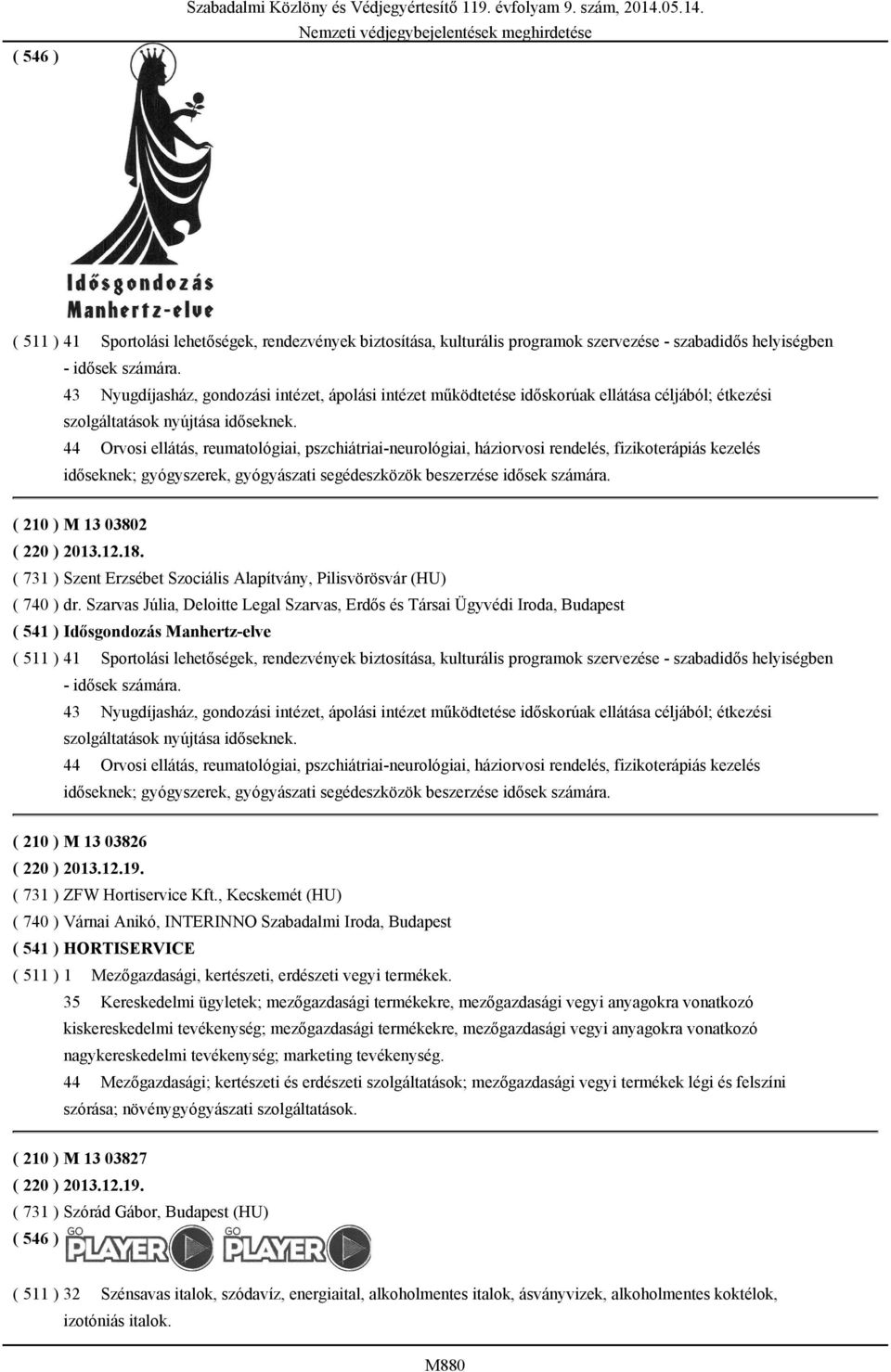 Szabadalmi Közlöny és Védjegyértesítő 119. évfolyam 9. szám, 2014.05.14.
Nemzeti védjegybejelentések meghirdetése

( 546 )

Idősgondozás Manhertz-elve

( 511 ) 41 Sportolási lehetőségek, rendezvények biztosítása, kulturális programok szervezése - szabadidős helyiségben - idősek számára.
43 Nyugdíjasház, gondozási intézet, ápolási intézet működtetése időskorúak ellátása céljából; étkezési szolgáltatások nyújtása időseknek.
44 Orvosi ellátás, reumatológiai, pszchiátriai-neurológiai, háziorvosi rendelés, fizikoterápiás kezelés időseknek; gyógyszerek, gyógyászati segédeszközök beszerzése idősek számára.

( 210 ) M 13 03802
( 220 ) 2013.12.18.
( 731 ) Szent Erzsébet Szociális Alapítvány, Pilisvörösvár (HU)
( 740 ) dr. Szarvas Júlia, Deloitte Legal Szarvas, Erdős és Társai Ügyvédi Iroda, Budapest
( 541 ) Idősgondozás Manhertz-elve
( 511 ) 41 Sportolási lehetőségek, rendezvények biztosítása, kulturális programok szervezése - szabadidős helyiségben - idősek számára.
43 Nyugdíjasház, gondozási intézet, ápolási intézet működtetése időskorúak ellátása céljából; étkezési szolgáltatások nyújtása időseknek.
44 Orvosi ellátás, reumatológiai, pszchiátriai-neurológiai, háziorvosi rendelés, fizikoterápiás kezelés időseknek; gyógyszerek, gyógyászati segédeszközök beszerzése idősek számára.

( 210 ) M 13 03826
( 220 ) 2013.12.19.
( 731 ) ZFW Hortiservice Kft., Kecskemét (HU)
( 740 ) Várnai Anikó, INTERINNO Szabadalmi Iroda, Budapest
( 541 ) HORTISERVICE
( 511 ) 1 Mezőgazdasági, kertészeti, erdészeti vegyi termékek.
35 Kereskedelmi ügyletek; mezőgazdasági termékekre, mezőgazdasági vegyi anyagokra vonatkozó kiskereskedelmi tevékenység; mezőgazdasági termékekre, mezőgazdasági vegyi anyagokra vonatkozó nagykereskedelmi tevékenység; marketing tevékenység.
44 Mezőgazdasági; kertészeti és erdészeti szolgáltatások; mezőgazdasági vegyi termékek légi és felszíni szórása; növénygyógyászati szolgáltatások.

( 210 ) M 13 03827
( 220 ) 2013.12.19.
( 731 ) Szórád Gábor, Budapest (HU)
( 546 ) GO PLAYER GO PLAYER

( 511 ) 32 Szénsavas italok, szódavíz, energiaital, alkoholmentes italok, ásványvizek, alkoholmentes koktélok, izotóniás italok.

M880